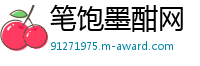 笔饱墨酣网

91271975.m-award.com